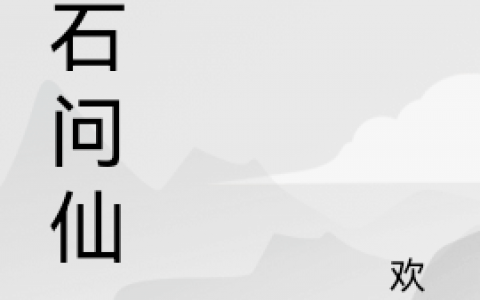 石问仙

欢